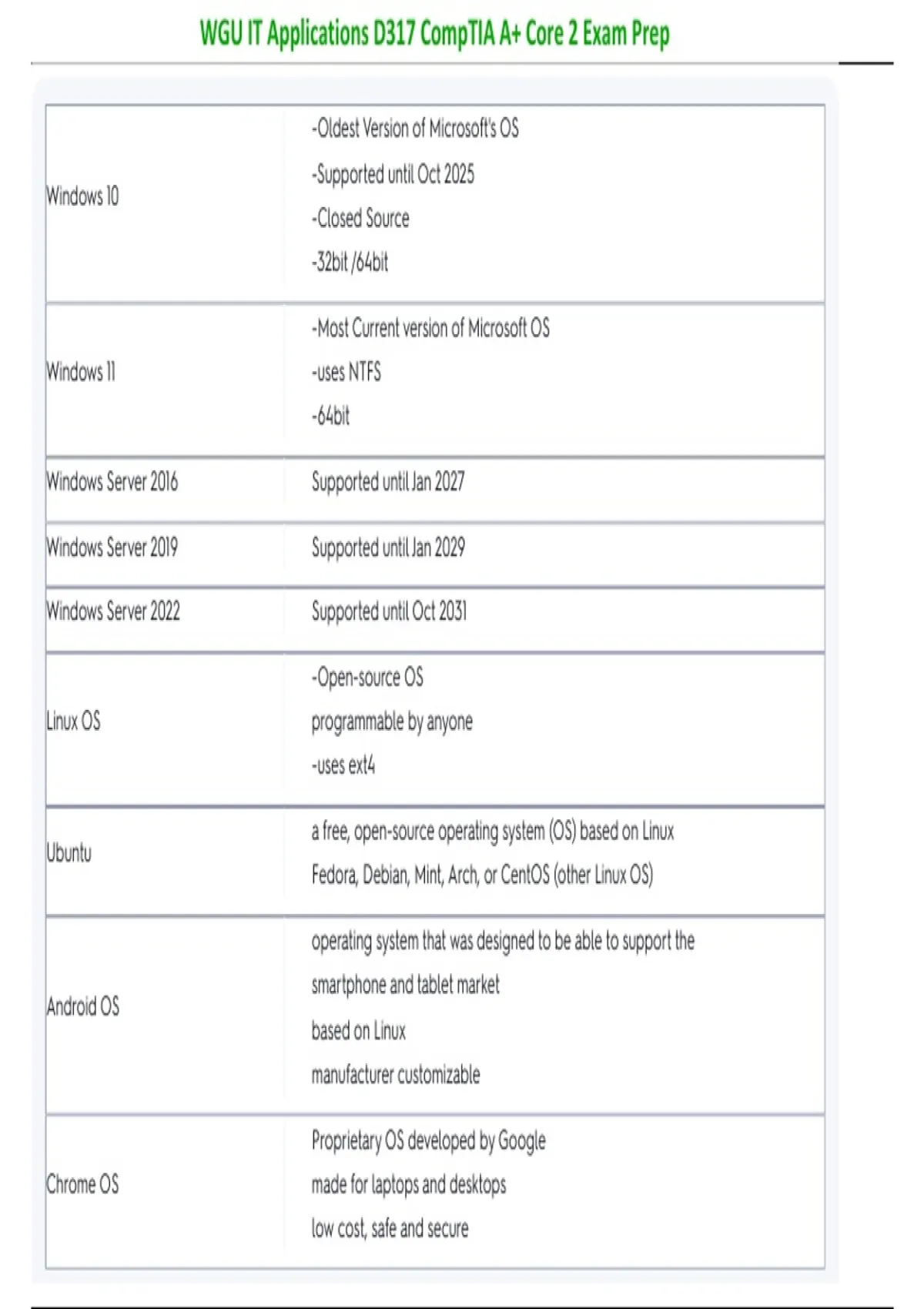 WGU IT Applications D317 CompTIA A+ Core 2 Exam Prep

| | |
|---|---|
| Windows 10 | -Oldest Version of Microsoft's OS<br>-Supported until Oct 2025<br>-Closed Source<br>-32bit /64bit |
| Windows 11 | -Most Current version of Microsoft OS<br>-uses NTFS<br>-64bit |
| Windows Server 2016 | Supported until Jan 2027 |
| Windows Server 2019 | Supported until Jan 2029 |
| Windows Server 2022 | Supported until Oct 2031 |
| Linux OS | -Open-source OS<br>programmable by anyone<br>-uses ext4 |
| Ubuntu | a free, open-source operating system (OS) based on Linux<br>Fedora, Debian, Mint, Arch, or CentOS (other Linux OS) |
| Android OS | operating system that was designed to be able to support the smartphone and tablet market<br>based on Linux<br>manufacturer customizable |
| Chrome OS | Proprietary OS developed by Google<br>made for laptops and desktops<br>low cost, safe and secure |